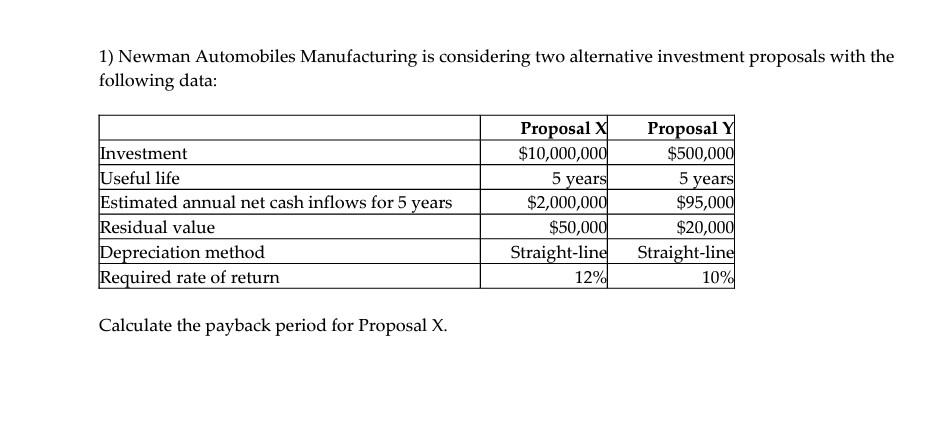 1) Newman Automobiles Manufacturing is considering two alternative investment proposals with the following data:

| | Proposal X | Proposal Y |
|---|---|---|
| Investment | \$10,000,000 | \$500,000 |
| Useful life | 5 years | 5 years |
| Estimated annual net cash inflows for 5 years | \$2,000,000 | \$95,000 |
| Residual value | \$50,000 | \$20,000 |
| Depreciation method | Straight-line | Straight-line |
| Required rate of return | 12% | 10% |

Calculate the payback period for Proposal X.